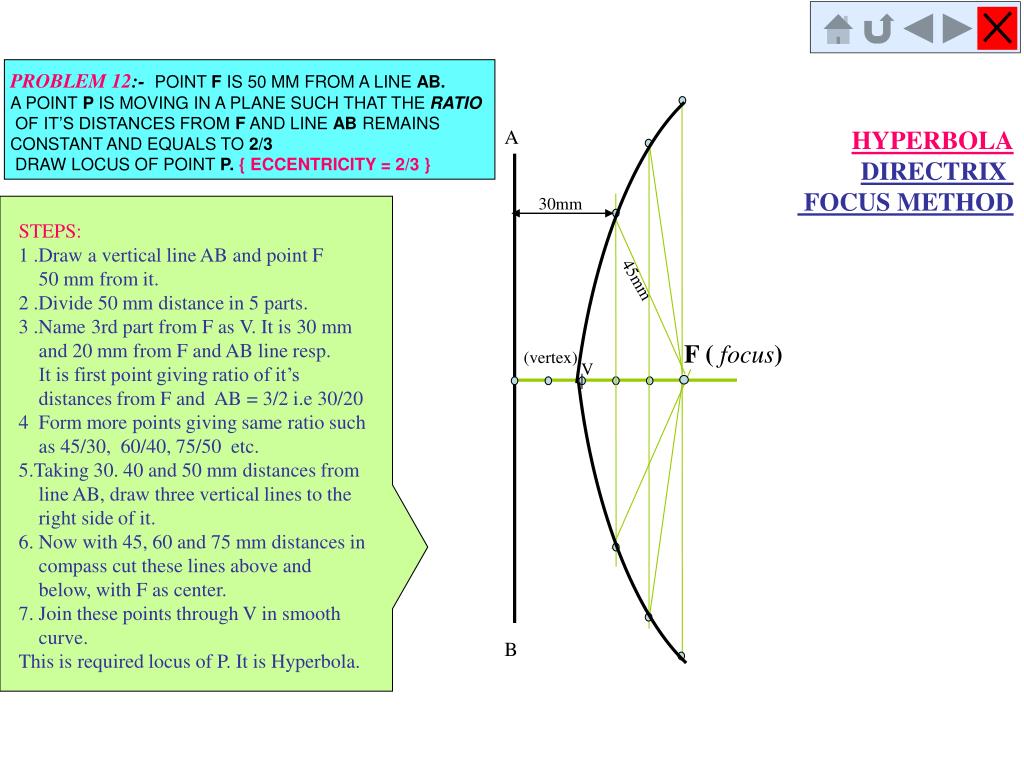 PROBLEM 12:- POINT F IS 50 MM FROM A LINE AB.
A POINT P IS MOVING IN A PLANE SUCH THAT THE RATIO OF IT'S DISTANCES FROM F AND LINE AB REMAINS CONSTANT AND EQUALS TO 2/3
DRAW LOCUS OF POINT P. { ECCENTRICITY = 2/3 }

HYPERBOLA
DIRECTRIX
FOCUS METHOD

STEPS:
1 .Draw a vertical line AB and point F 50 mm from it.
2 .Divide 50 mm distance in 5 parts.
3 .Name 3rd part from F as V. It is 30 mm and 20 mm from F and AB line resp. It is first point giving ratio of it's distances from F and AB = 3/2 i.e 30/20
4 Form more points giving same ratio such as 45/30, 60/40, 75/50 etc.
5.Taking 30. 40 and 50 mm distances from line AB, draw three vertical lines to the right side of it.
6. Now with 45, 60 and 75 mm distances in compass cut these lines above and below, with F as center.
7. Join these points through V in smooth curve.
This is required locus of P. It is Hyperbola.

A
30mm
45mm
(vertex)
V
F ( focus)
B